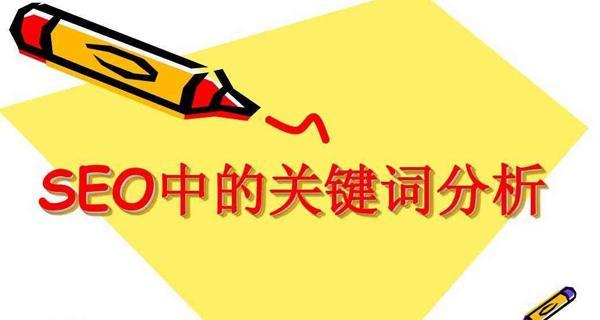 SEO中的关键词分析